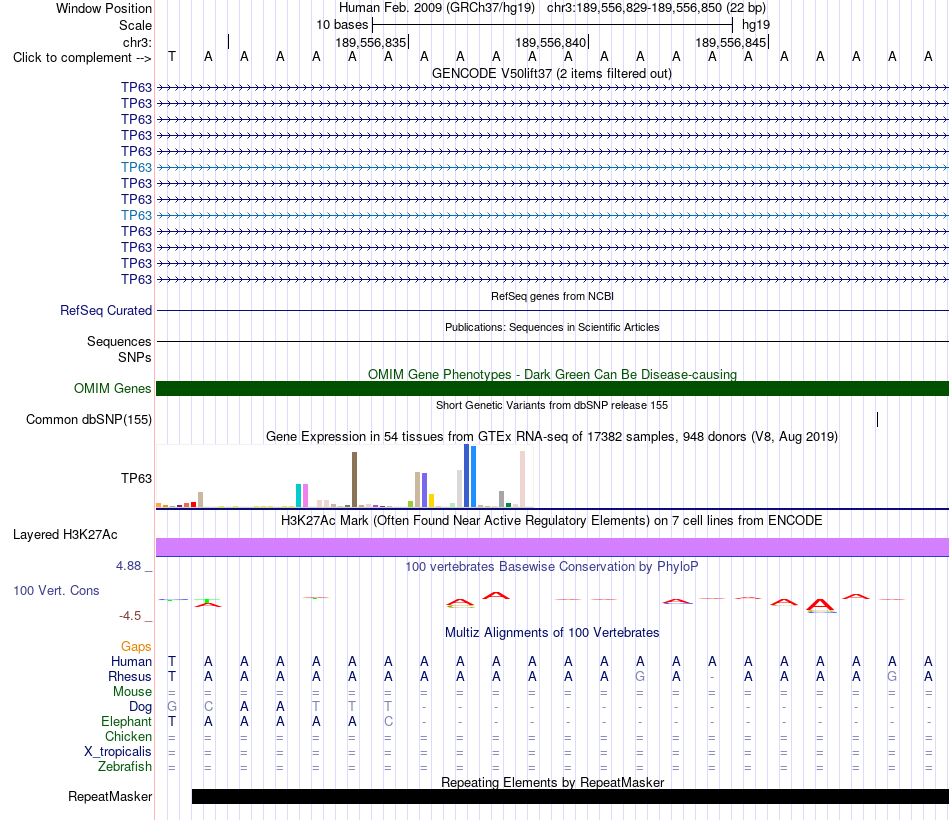 Window Position Human Feb. 2009 (GRCh37/hg19) chr3:189,556,829-189,556,850 (22 bp)
Scale 10 bases hg19
chr3: 189,556,835 189,556,840 189,556,845
Click to complement --> T A A A A A A A A A A A A A A A A A A A A A
GENCODE V50lift37 (2 items filtered out)
TP63
TP63
TP63
TP63
TP63
TP63
TP63
TP63
TP63
TP63
TP63
TP63
TP63
RefSeq genes from NCBI
RefSeq Curated
Publications: Sequences in Scientific Articles
Sequences
SNPs
OMIM Gene Phenotypes - Dark Green Can Be Disease-causing
OMIM Genes
Short Genetic Variants from dbSNP release 155
Common dbSNP(155)
Gene Expression in 54 tissues from GTEx RNA-seq of 17382 samples, 948 donors (V8, Aug 2019)
TP63
H3K27Ac Mark (Often Found Near Active Regulatory Elements) on 7 cell lines from ENCODE
Layered H3K27Ac
4.88 _ 100 vertebrates Basewise Conservation by PhyloP
100 Vert. Cons
-4.5 _
Multiz Alignments of 100 Vertebrates
Gaps
Human T A A A A A A A A A A A A A A A A A A A A A
Rhesus T A A A A A A A A A A A A G A - A A A A G A
Mouse = = = = = = = = = = = = = = = = = = = = = =
Dog G C A A T T T - - - - - - - - - - - - - - -
Elephant T A A A A A C - - - - - - - - - - - - - - -
Chicken = = = = = = = = = = = = = = = = = = = = = =
X_tropicalis = = = = = = = = = = = = = = = = = = = = = =
Zebrafish = = = = = = = = = = = = = = = = = = = = = =
Repeating Elements by RepeatMasker
RepeatMasker